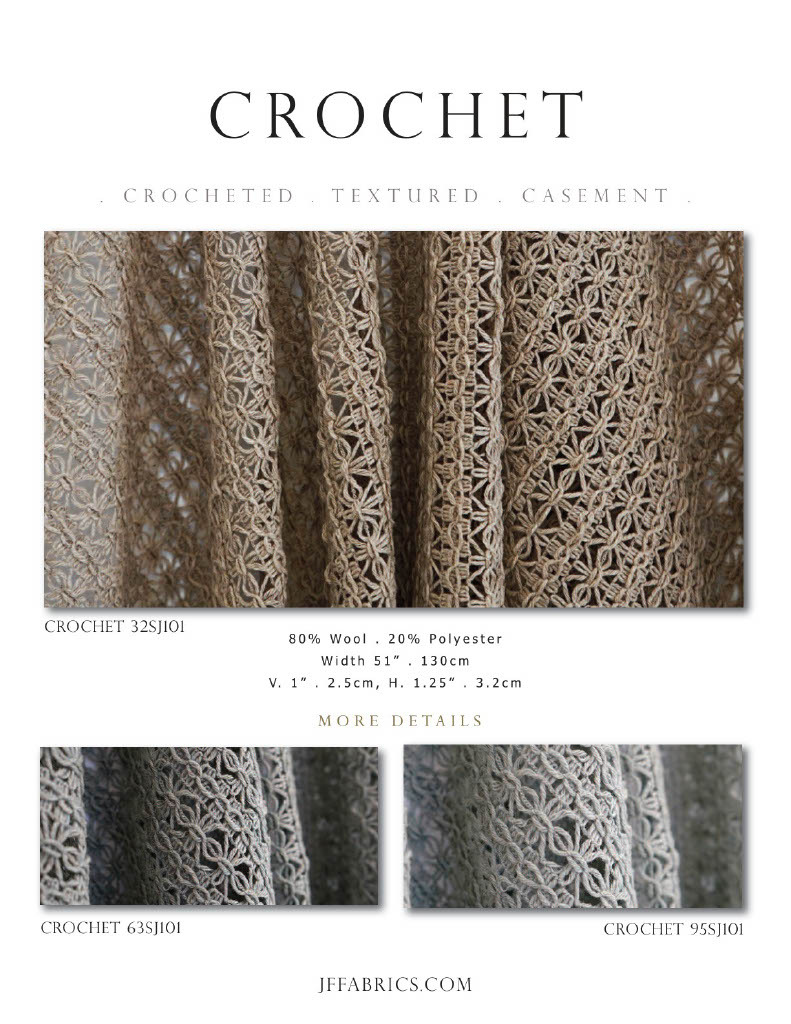 CROCHET

. CROCHETED . TEXTURED . CASEMENT .

CROCHET 32SJ101

80% Wool . 20% Polyester
Width 51" . 130cm
V. 1" . 2.5cm, H. 1.25" . 3.2cm

MORE DETAILS

CROCHET 63SJ101

CROCHET 95SJ101

JFFABRICS.COM